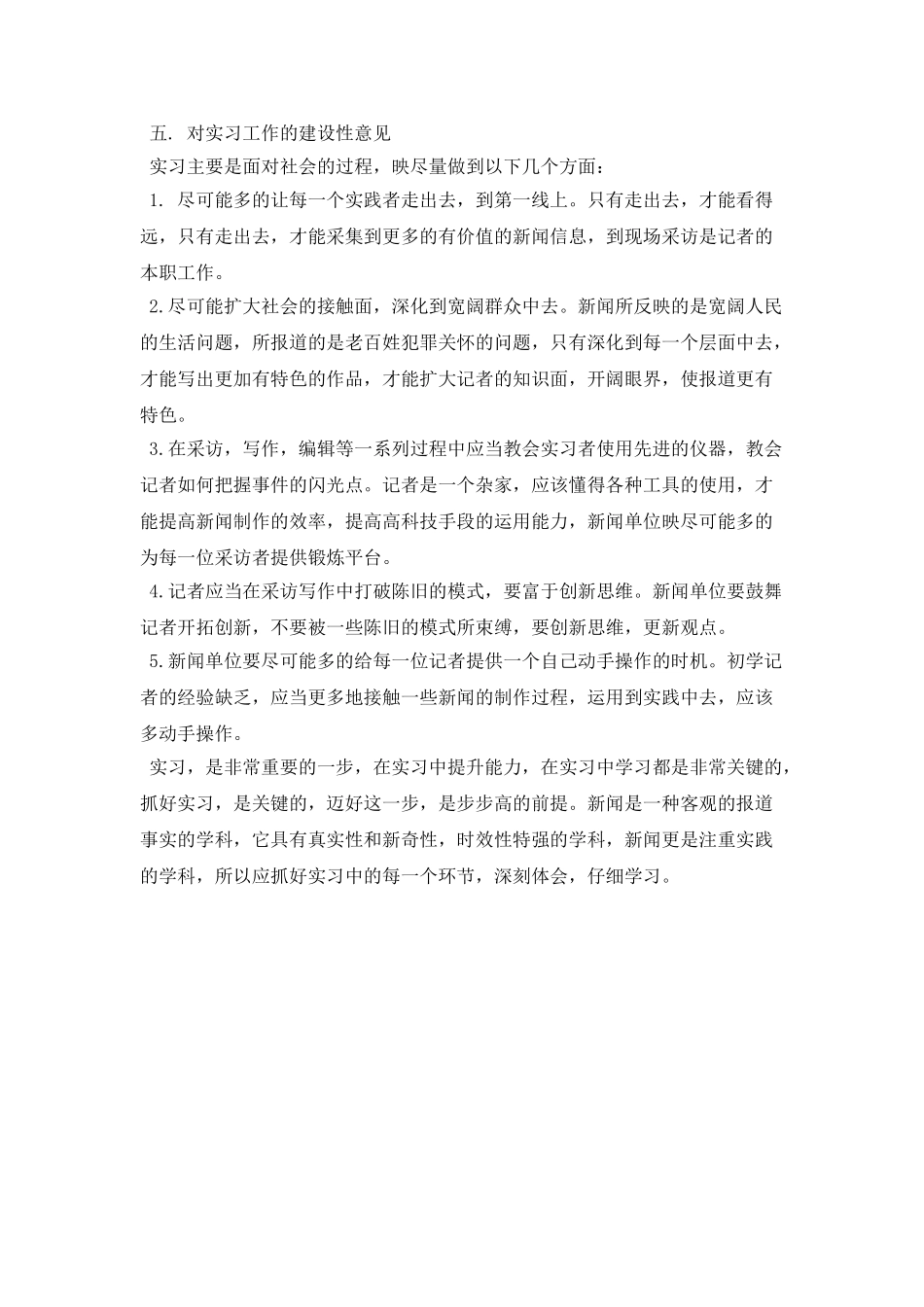 五. 对实习工作的建设性意见

实习主要是面对社会的过程，映尽量做到以下几个方面：

1. 尽可能多的让每一个实践者走出去，到第一线上。只有走出去，才能看得远，只有走出去，才能采集到更多的有价值的新闻信息，到现场采访是记者的本职工作。

2.尽可能扩大社会的接触面，深化到宽阔群众中去。新闻所反映的是宽阔人民的生活问题，所报道的是老百姓犯罪关怀的问题，只有深化到每一个层面中去，才能写出更加有特色的作品，才能扩大记者的知识面，开阔眼界，使报道更有特色。

3.在采访，写作，编辑等一系列过程中应当教会实习者使用先进的仪器，教会记者如何把握事件的闪光点。记者是一个杂家，应该懂得各种工具的使用，才能提高新闻制作的效率，提高高科技手段的运用能力，新闻单位映尽可能多的为每一位采访者提供锻炼平台。

4.记者应当在采访写作中打破陈旧的模式，要富于创新思维。新闻单位要鼓舞记者开拓创新，不要被一些陈旧的模式所束缚，要创新思维，更新观点。

5.新闻单位要尽可能多的给每一位记者提供一个自己动手操作的时机。初学记者的经验缺乏，应当更多地接触一些新闻的制作过程，运用到实践中去，应该多动手操作。

实习，是非常重要的一步，在实习中提升能力，在实习中学习都是非常关键的，抓好实习，是关键的，迈好这一步，是步步高的前提。新闻是一种客观的报道事实的学科，它具有真实性和新奇性，时效性特强的学科，新闻更是注重实践的学科，所以应抓好实习中的每一个环节，深刻体会，仔细学习。